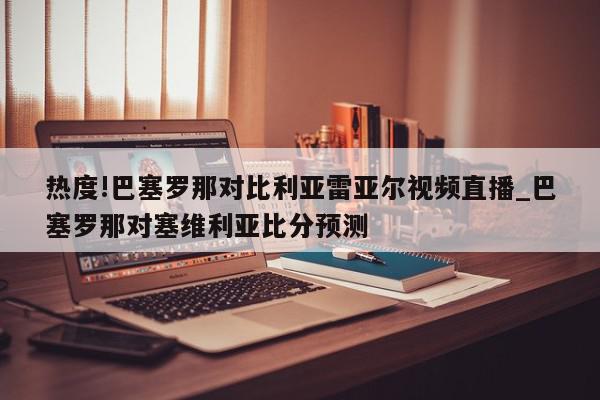 热度!巴塞罗那对比利亚雷亚尔视频直播_巴塞罗那对塞维利亚比分预测